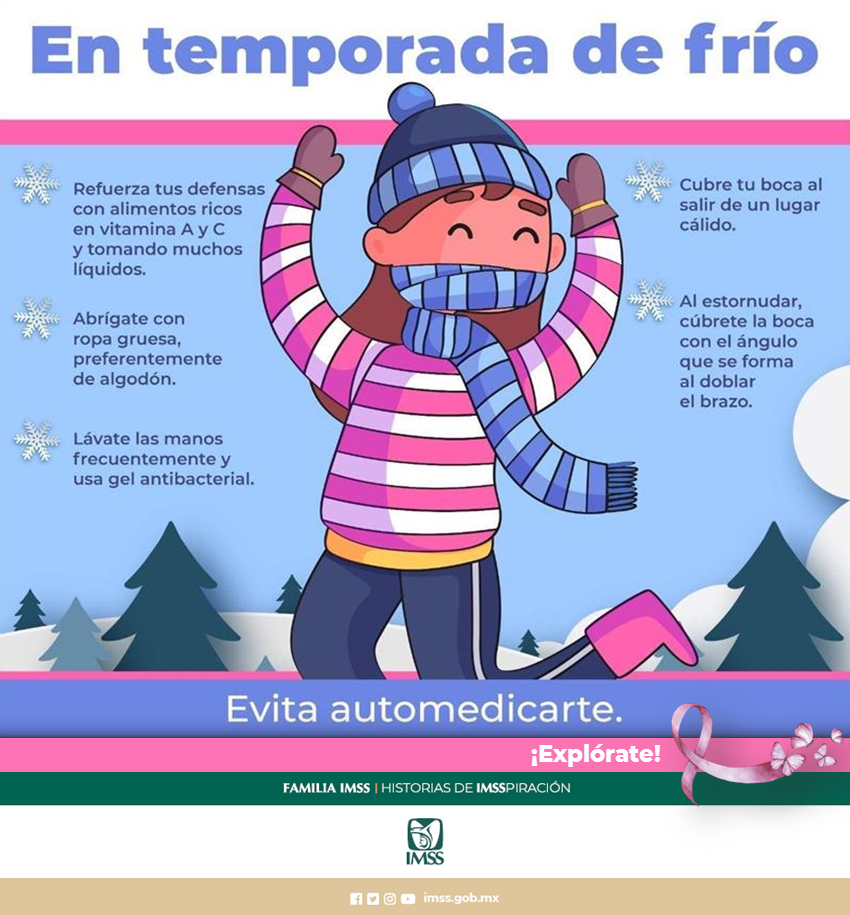 En temporada de frío

Refuerza tus defensas con alimentos ricos en vitamina A y C y tomando muchos líquidos.

Abrígate con ropa gruesa, preferentemente de algodón.

Lávate las manos frecuentemente y usa gel antibacterial.

Cubre tu boca al salir de un lugar cálido.

Al estornudar, cúbrete la boca con el ángulo que se forma al doblar el brazo.

Evita automedicarte.

¡Explórate!

FAMILIA IMSS | HISTORIAS DE IMSSPIRACIÓN

IMSS

imss.gob.mx